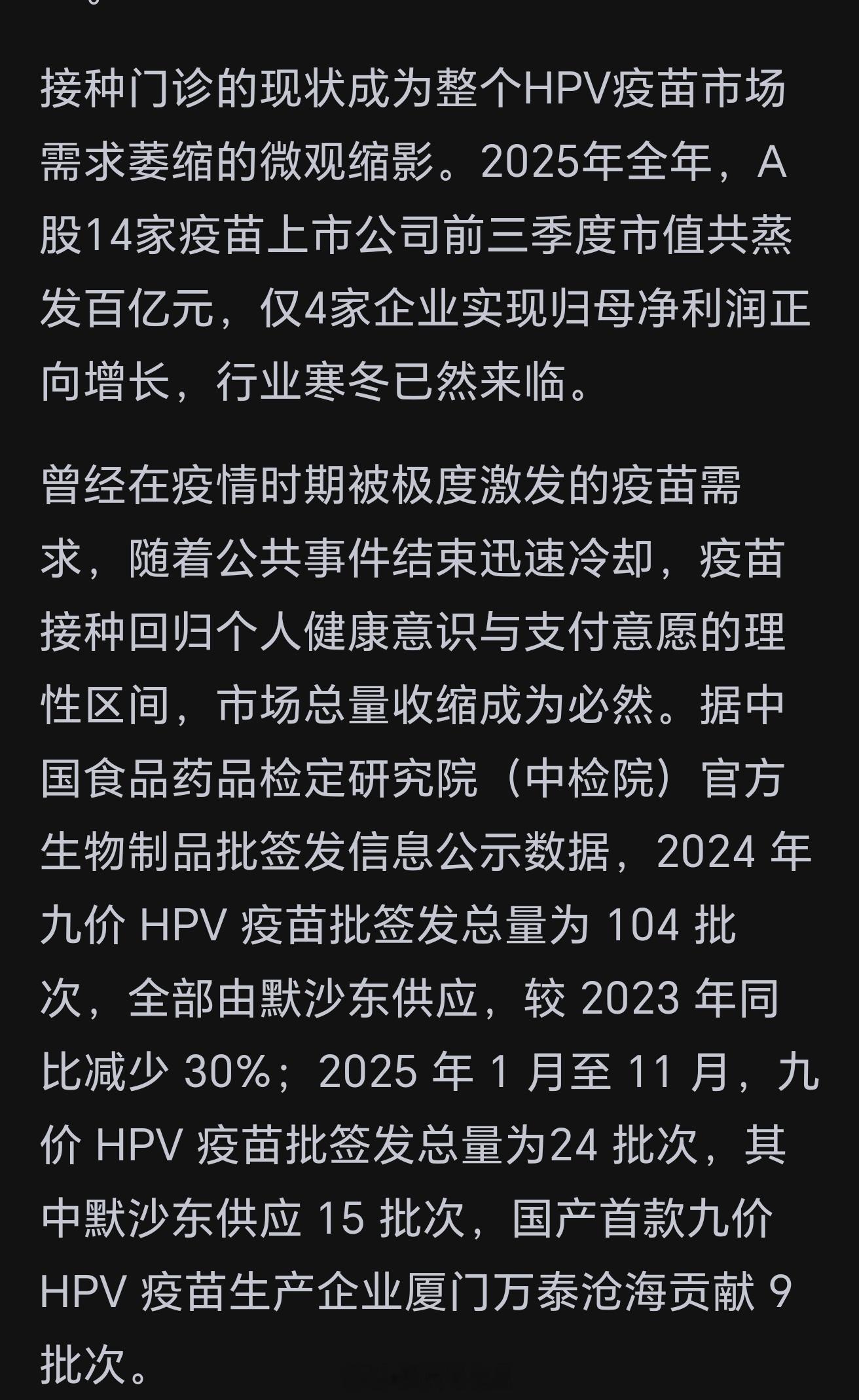 接种门诊的现状成为整个HPV疫苗市场需求萎缩的微观缩影。2025年全年，A股14家疫苗上市公司前三季度市值共蒸发百亿元，仅4家企业实现归母净利润正向增长，行业寒冬已然来临。

曾经在疫情时期被极度激发的疫苗需求，随着公共事件结束迅速冷却，疫苗接种回归个人健康意识与支付意愿的理性区间，市场总量收缩成为必然。据中国食品药品检定研究院（中检院）官方生物制品批签发信息公示数据，2024 年九价 HPV 疫苗批签发总量为 104 批次，全部由默沙东供应，较 2023 年同比减少 30%；2025 年 1 月至 11 月，九价 HPV 疫苗批签发总量为24 批次，其中默沙东供应 15 批次，国产首款九价 HPV 疫苗生产企业厦门万泰沧海贡献 9 批次。